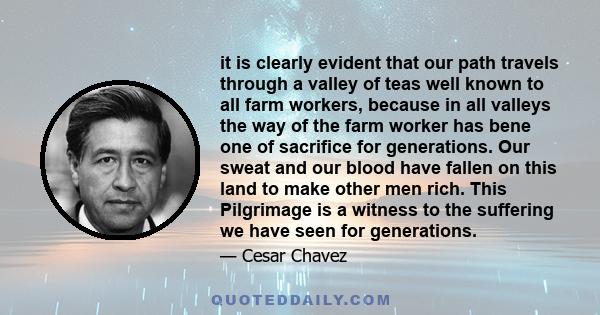 it is clearly evident that our path travels through a valley of teas well known to all farm workers, because in all valleys the way of the farm worker has bene one of sacrifice for generations. Our sweat and our blood have fallen on this land to make other men rich. This Pilgrimage is a witness to the suffering we have seen for generations.

— Cesar Chavez

QUOTEDDAILY.COM